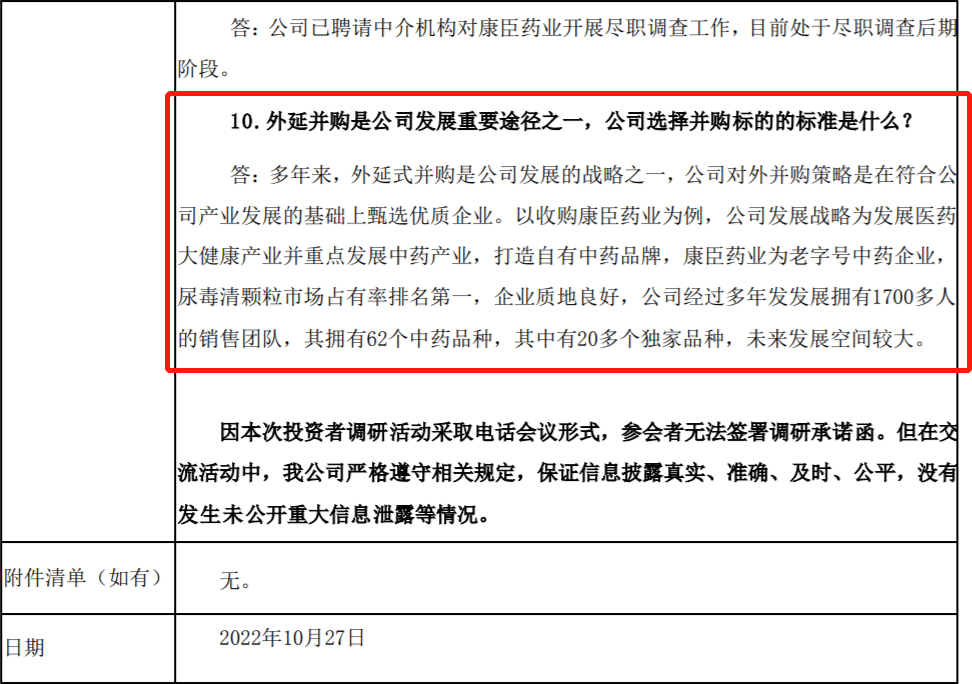 答：公司已聘请中介机构对康臣药业开展尽职调查工作，目前处于尽职调查后期阶段。

10.外延并购是公司发展重要途径之一，公司选择并购标的的标准是什么？

答：多年来，外延式并购是公司发展的战略之一，公司对外并购策略是在符合公司产业发展的基础上甄选优质企业。以收购康臣药业为例，公司发展战略为发展医药大健康产业并重点发展中药产业，打造自有中药品牌，康臣药业为老字号中药企业，尿毒清颗粒市场占有率排名第一，企业质地良好，公司经过多年发发展拥有1700多人的销售团队，其拥有62个中药品种，其中有20多个独家品种，未来发展空间较大。

因本次投资者调研活动采取电话会议形式，参会者无法签署调研承诺函。但在交流活动中，我公司严格遵守相关规定，保证信息披露真实、准确、及时、公平，没有发生未公开重大信息泄露等情况。

附件清单（如有）
无。

日期
2022年10月27日